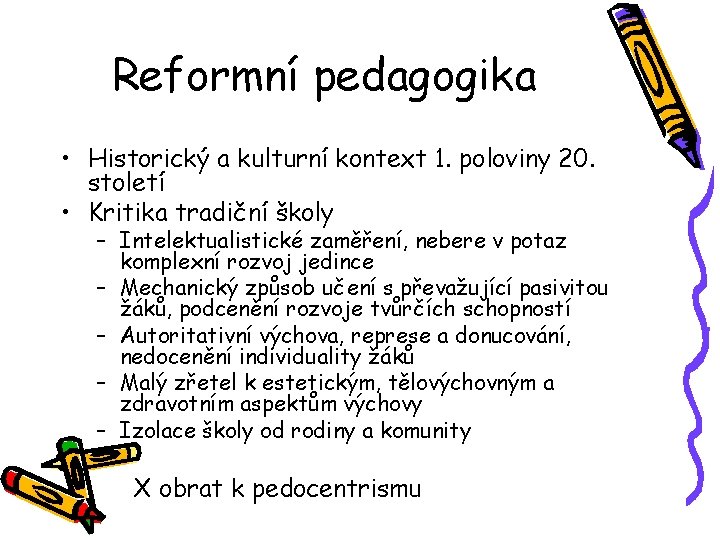 Reformní pedagogika

• Historický a kulturní kontext 1. poloviny 20. století
• Kritika tradiční školy
- Intelektualistické zaměření, nebere v potaz komplexní rozvoj jedince
- Mechanický způsob učení s převažující pasivitou žáků, podcenění rozvoje tvůrčích schopností
- Autoritativní výchova, represe a donucování, nedocenění individuality žáků
- Malý zřetel k estetickým, tělovýchovným a zdravotním aspektům výchovy
- Izolace školy od rodiny a komunity

X obrat k pedocentrismu